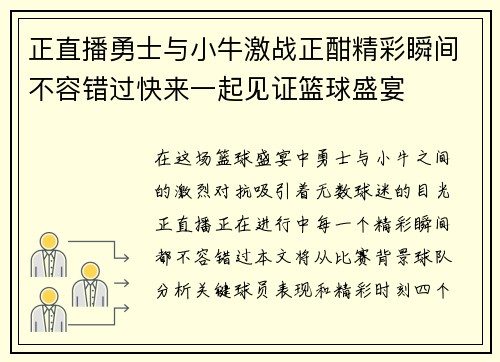 正直播勇士与小牛激战正酣精彩瞬间不容错过快来一起见证篮球盛宴

在这场篮球盛宴中勇士与小牛之间的激烈对抗吸引着无数球迷的目光正直播正在进行中每一个精彩瞬间都不容错过本文将从比赛背景球队分析关键球员表现和精彩时刻四个